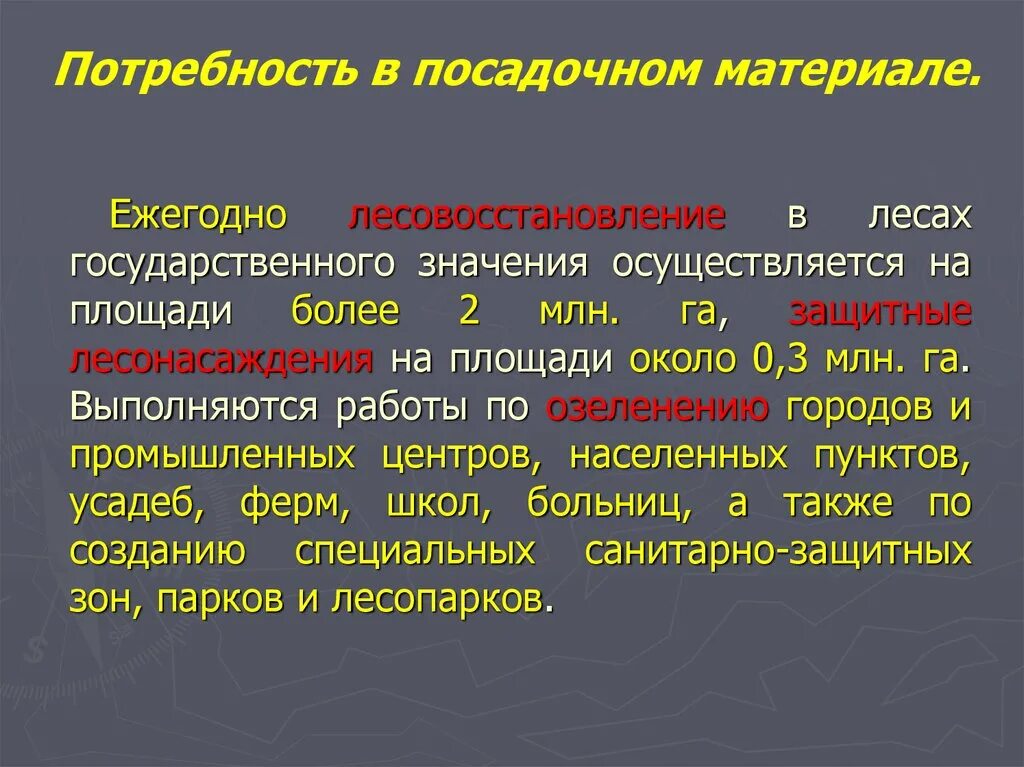 Потребность в посадочном материале.

Ежегодно лесовосстановление в лесах государственного значения осуществляется на площади более 2 млн. га, защитные лесонасаждения на площади около 0,3 млн. га. Выполняются работы по озеленению городов и промышленных центров, населенных пунктов, усадеб, ферм, школ, больниц, а также по созданию специальных санитарно-защитных зон, парков и лесопарков.